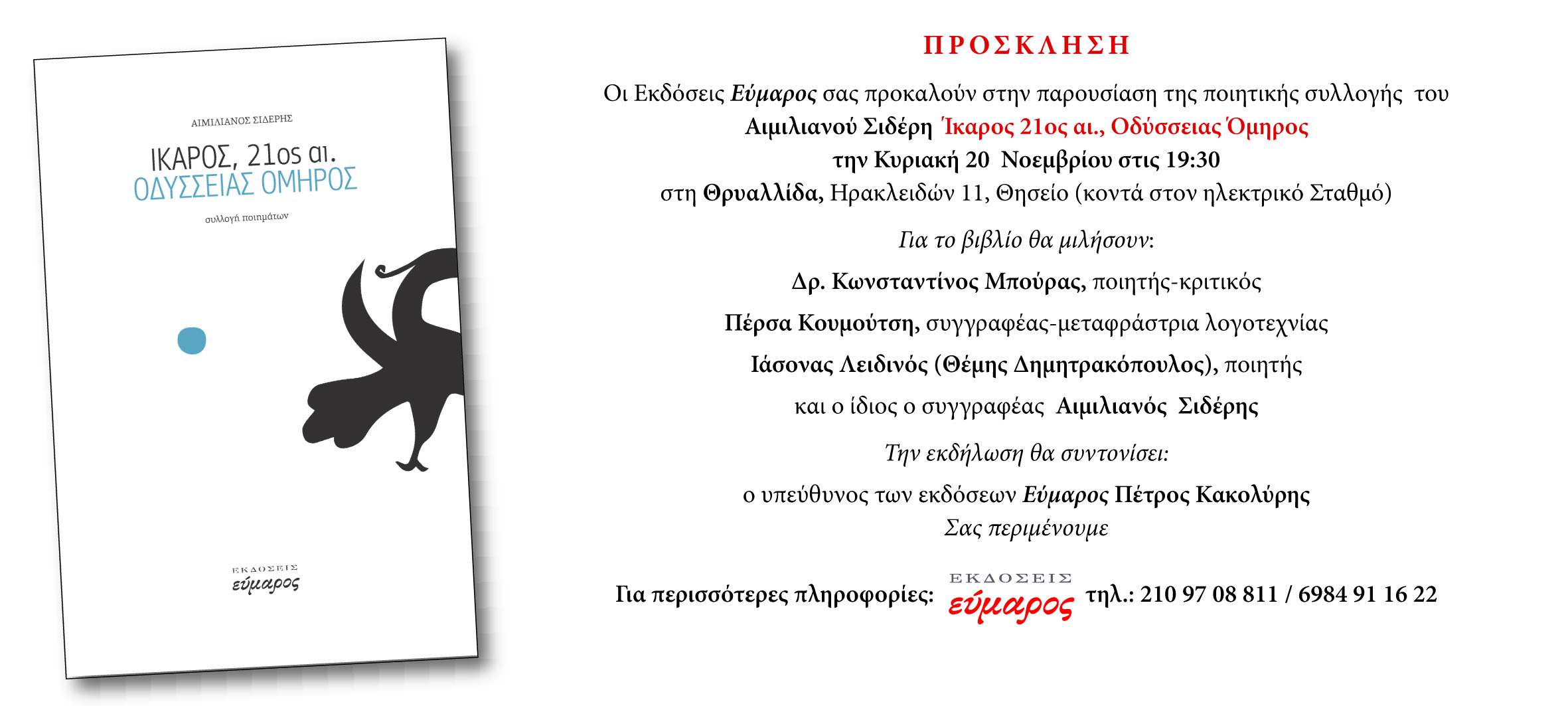 ΑΙΜΙΛΙΑΝΟΣ ΣΙΔΕΡΗΣ

ΙΚΑΡΟΣ, 21ος αι.
ΟΔΥΣΣΕΙΑΣ ΟΜΗΡΟΣ

συλλογή ποιημάτων

ΕΚΔΟΣΕΙΣ
εύμαρος

ΠΡΟΣΚΛΗΣΗ

Οι Εκδόσεις Εύμαρος σας προκαλούν στην παρουσίαση της ποιητικής συλλογής του Αιμιλιανού Σιδέρη Ίκαρος 21ος αι., Οδύσσειας Όμηρος την Κυριακή 20 Νοεμβρίου στις 19:30 στη Θρυαλλίδα, Ηρακλειδών 11, Θησείο (κοντά στον ηλεκτρικό Σταθμό)

Για το βιβλίο θα μιλήσουν:

Δρ. Κωνσταντίνος Μπούρας, ποιητής-κριτικός

Πέρσα Κουμούτση, συγγραφέας-μεταφράστρια λογοτεχνίας

Ιάσονας Λειδινός (Θέμης Δημητρακόπουλος), ποιητής

και ο ίδιος ο συγγραφέας Αιμιλιανός Σιδέρης

Την εκδήλωση θα συντονίσει:

ο υπεύθυνος των εκδόσεων Εύμαρος Πέτρος Κακολύρης
Σας περιμένουμε

Για περισσότερες πληροφορίες: ΕΚΔΟΣΕΙΣ εύμαρος τηλ.: 210 97 08 811 / 6984 91 16 22